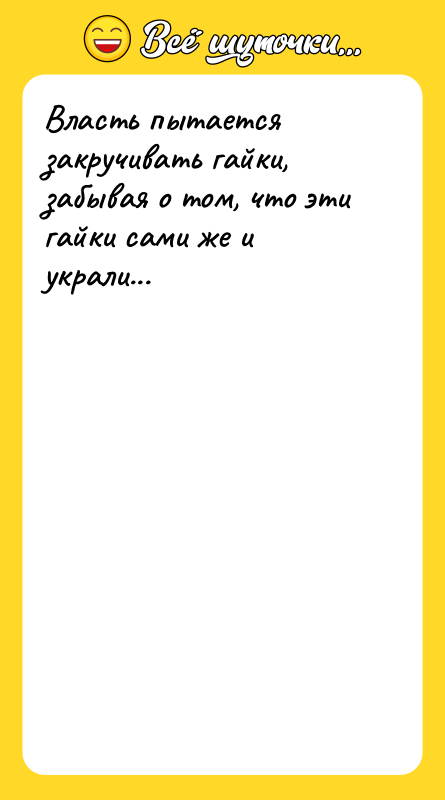 Всё шуточки...

Власть пытается закручивать гайки, забывая о том, что эти гайки сами же и украли...